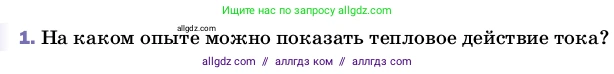 Ищите нас по запросу allgdz.com

allgdz.com

1. На каком опыте можно показать тепловое действие тока?

allgdz com // аллгдз ком // аллгдз com